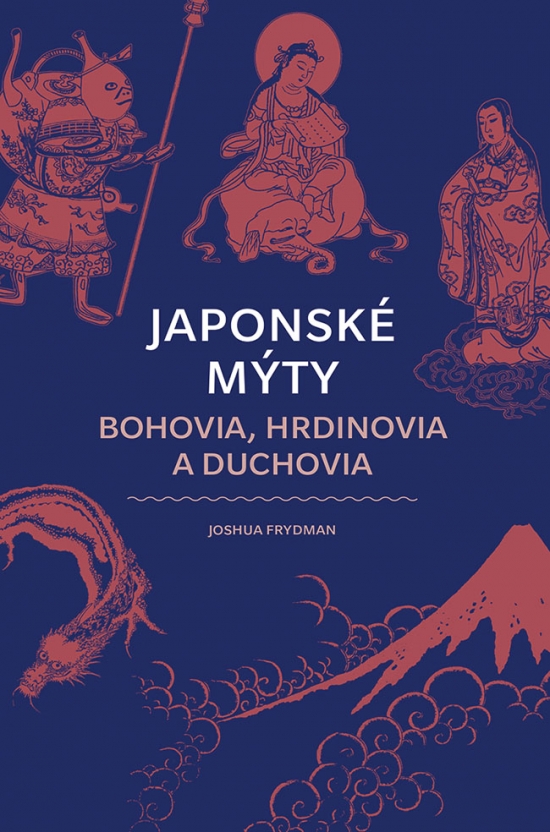 JAPONSKÉ MÝTY

BOHOVIA, HRDINOVIA A DUCHOVIA

JOSHUA FRYDMAN